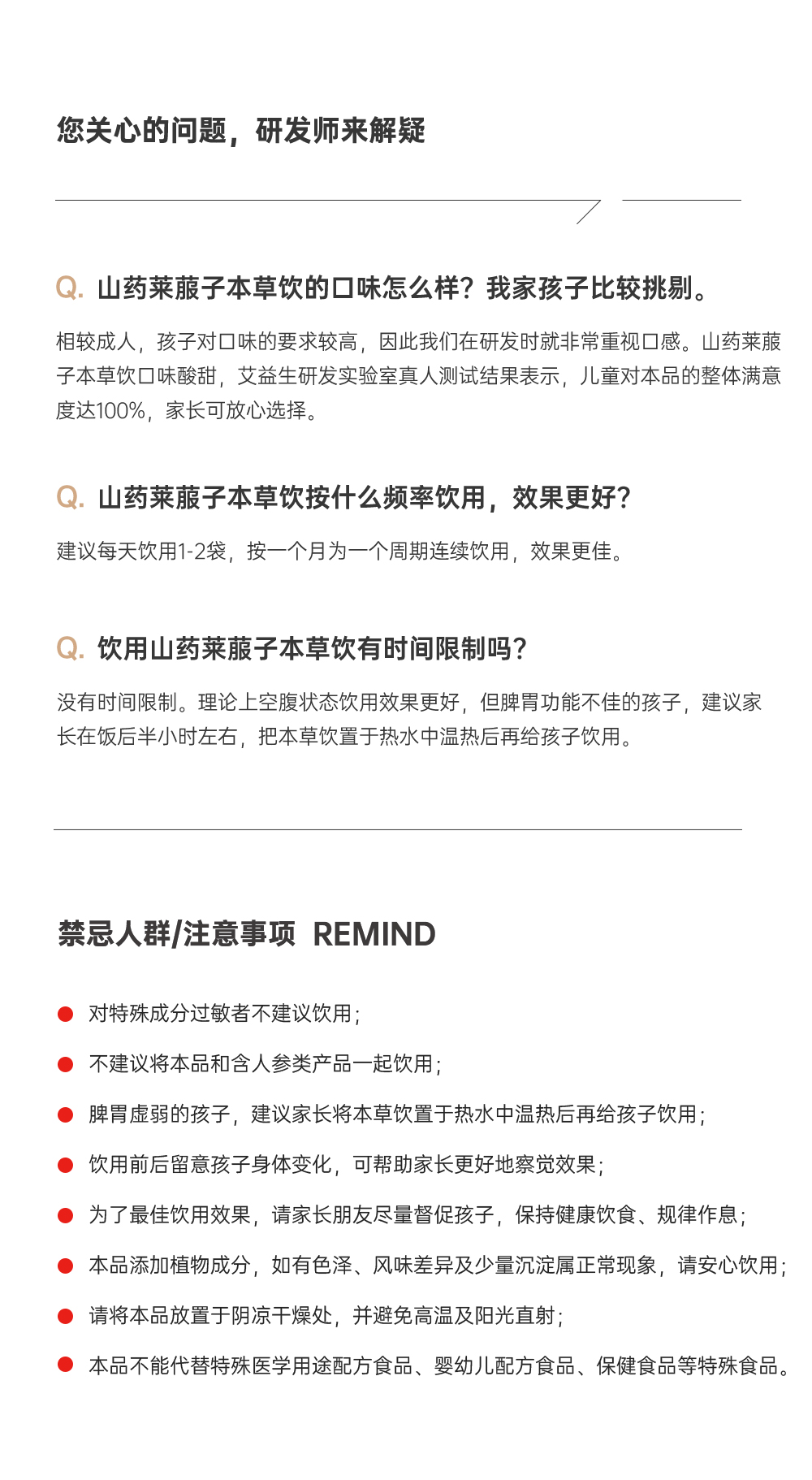 您关心的问题，研发师来解疑

Q. 山药莱菔子本草饮的口味怎么样？我家孩子比较挑剔。

相较成人，孩子对口味的要求较高，因此我们在研发时就非常重视口感。山药莱菔子本草饮口味酸甜，艾益生研发实验室真人测试结果表示，儿童对本品的整体满意度达100%，家长可放心选择。

Q. 山药莱菔子本草饮按什么频率饮用，效果更好？

建议每天饮用1-2袋，按一个月为一个周期连续饮用，效果更佳。

Q. 饮用山药莱菔子本草饮有时间限制吗？

没有时间限制。理论上空腹状态饮用效果更好，但脾胃功能不佳的孩子，建议家长在饭后半小时左右，把本草饮置于热水中温热后再给孩子饮用。

禁忌人群/注意事项 REMIND

对特殊成分过敏者不建议饮用；

不建议将本品和含人参类产品一起饮用；

脾胃虚弱的孩子，建议家长将本草饮置于热水中温热后再给孩子饮用；

饮用前后留意孩子身体变化，可帮助家长更好地察觉效果；

为了最佳饮用效果，请家长朋友尽量督促孩子，保持健康饮食、规律作息；

本品添加植物成分，如有色泽、风味差异及少量沉淀属正常现象，请安心饮用；

请将本品放置于阴凉干燥处，并避免高温及阳光直射；

本品不能代替特殊医学用途配方食品、婴幼儿配方食品、保健食品等特殊食品。